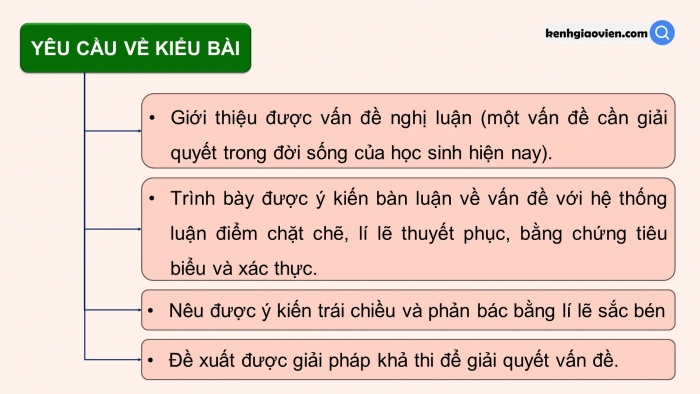 YÊU CẦU VỀ KIỂU BÀI

kenhgiaovien.com

• Giới thiệu được vấn đề nghị luận (một vấn đề cần giải quyết trong đời sống của học sinh hiện nay).

• Trình bày được ý kiến bàn luận về vấn đề với hệ thống luận điểm chặt chẽ, lí lẽ thuyết phục, bằng chứng tiêu biểu và xác thực.

• Nêu được ý kiến trái chiều và phản bác bằng lí lẽ sắc bén

• Đề xuất được giải pháp khả thi để giải quyết vấn đề.